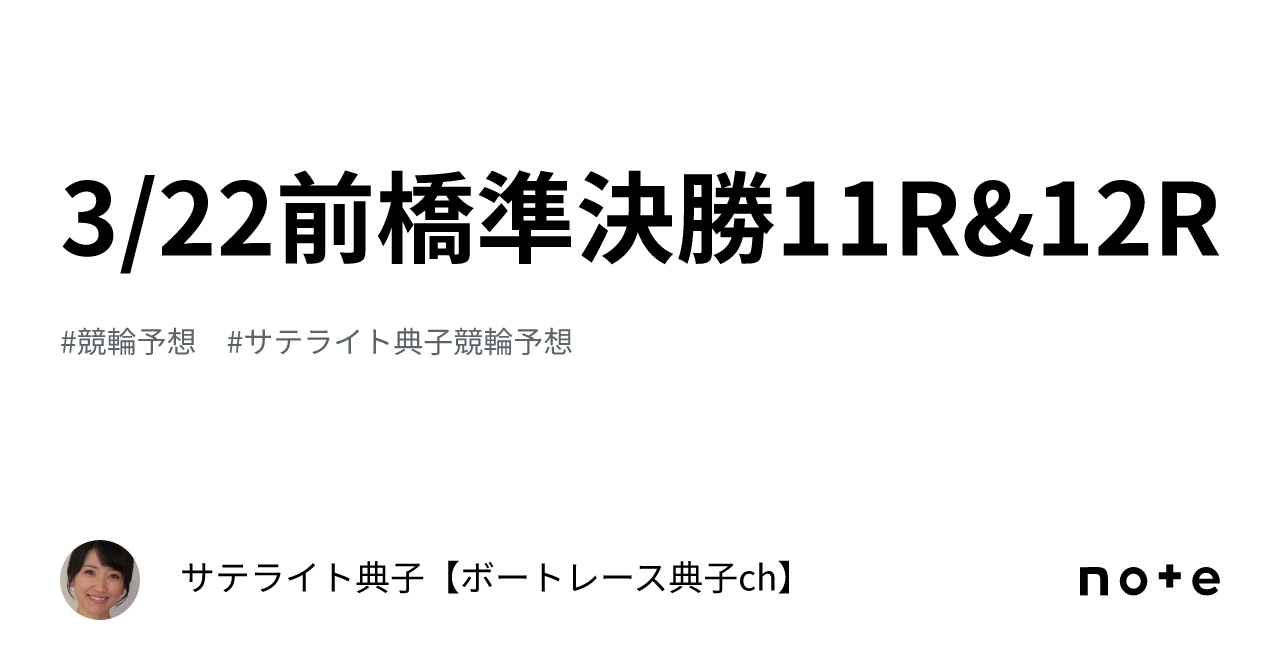 3/22前橋準決勝11R&12R

#競輪予想　#サテライト典子競輪予想

サテライト典子【ボートレース典子ch】

note